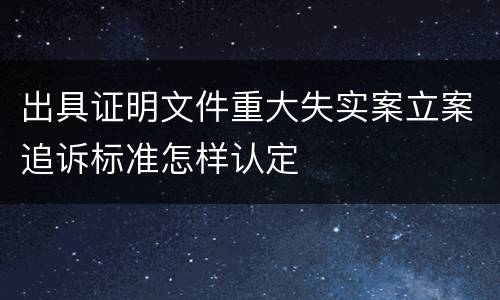 出具证明文件重大失实案立案追诉标准怎样认定